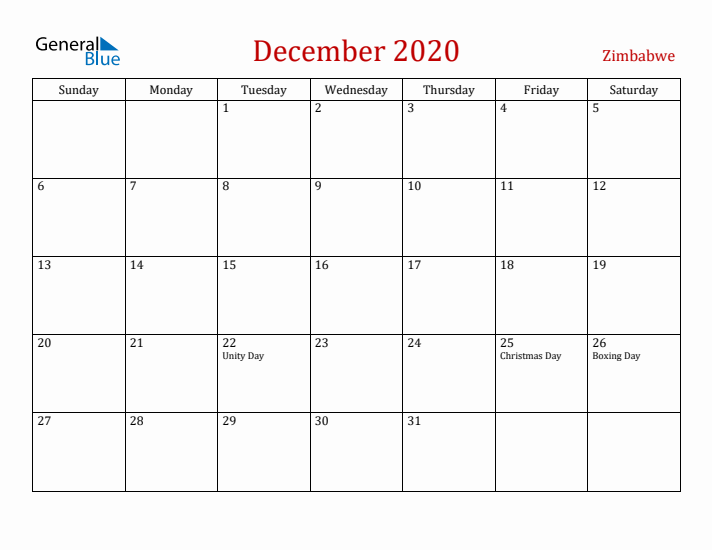 General Blue

December 2020

Zimbabwe

| Sunday | Monday | Tuesday | Wednesday | Thursday | Friday | Saturday |
|---|---|---|---|---|---|---|
| | | 1 | 2 | 3 | 4 | 5 |
| 6 | 7 | 8 | 9 | 10 | 11 | 12 |
| 13 | 14 | 15 | 16 | 17 | 18 | 19 |
| 20 | 21 | 22 Unity Day | 23 | 24 | 25 Christmas Day | 26 Boxing Day |
| 27 | 28 | 29 | 30 | 31 | | |